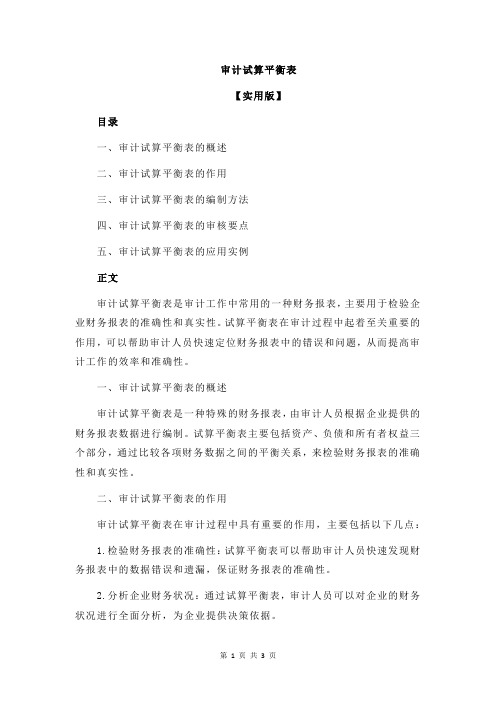 审计试算平衡表

【实用版】

目录

一、审计试算平衡表的概述

二、审计试算平衡表的作用

三、审计试算平衡表的编制方法

四、审计试算平衡表的审核要点

五、审计试算平衡表的应用实例

正文

审计试算平衡表是审计工作中常用的一种财务报表，主要用于检验企业财务报表的准确性和真实性。试算平衡表在审计过程中起着至关重要的作用，可以帮助审计人员快速定位财务报表中的错误和问题，从而提高审计工作的效率和准确性。

一、审计试算平衡表的概述

审计试算平衡表是一种特殊的财务报表，由审计人员根据企业提供的财务报表数据进行编制。试算平衡表主要包括资产、负债和所有者权益三个部分，通过比较各项财务数据之间的平衡关系，来检验财务报表的准确性和真实性。

二、审计试算平衡表的作用

审计试算平衡表在审计过程中具有重要的作用，主要包括以下几点：

1.检验财务报表的准确性：试算平衡表可以帮助审计人员快速发现财务报表中的数据错误和遗漏，保证财务报表的准确性。

2.分析企业财务状况：通过试算平衡表，审计人员可以对企业的财务状况进行全面分析，为企业提供决策依据。

第 1 页 共 3 页